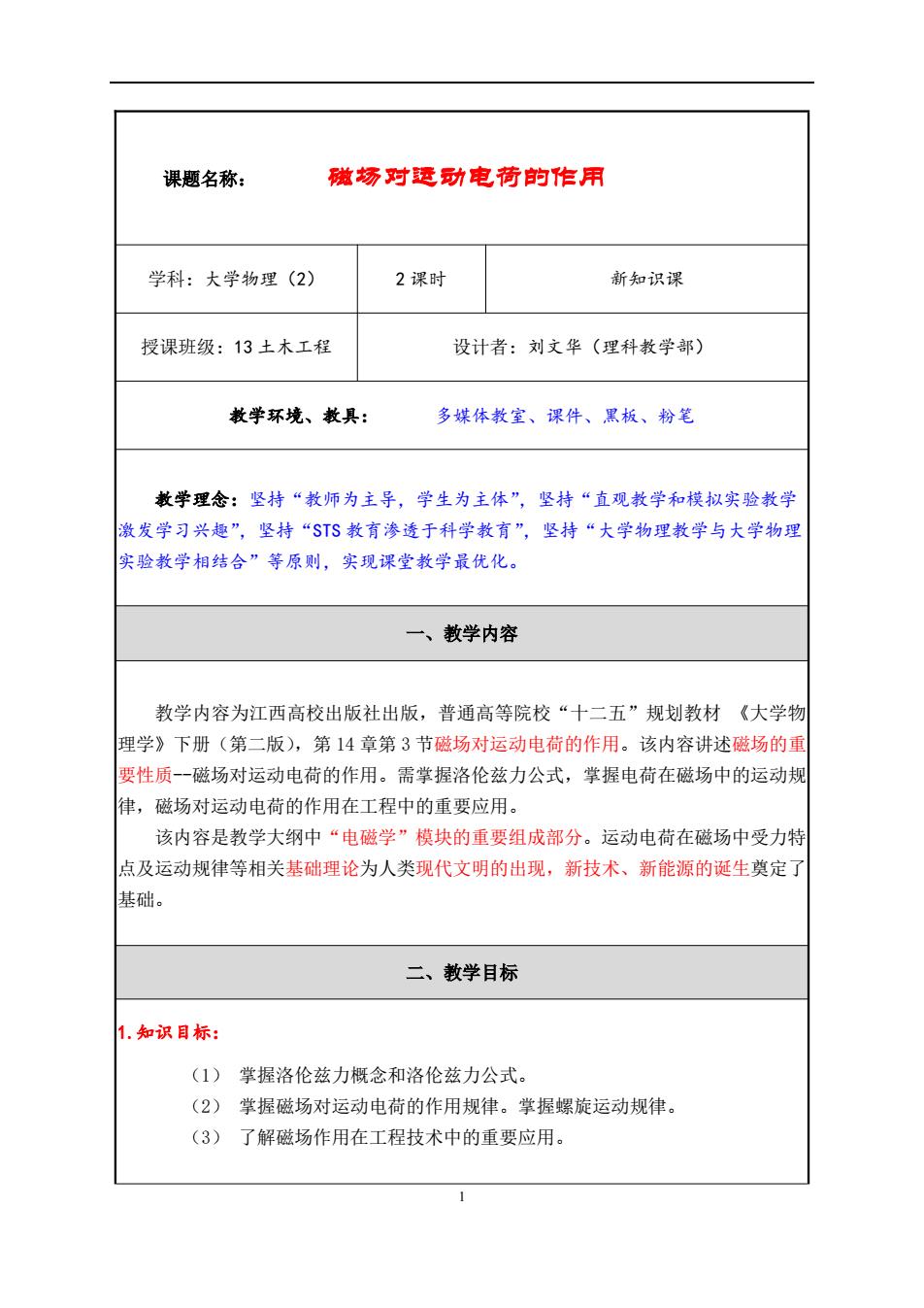 课题名称： 磁场对运动电荷的作用

| 学科：大学物理（2） | 2 课时 | 新知识课 |
|---|---|---|
| 授课班级：13 土木工程 | 设计者：刘文华（理科教学部） | |

教学环境、教具： 多媒体教室、课件、黑板、粉笔

教学理念：坚持“教师为主导，学生为主体”，坚持“直观教学和模拟实验教学激发学习兴趣”，坚持“STS 教育渗透于科学教育”，坚持“大学物理教学与大学物理实验教学相结合”等原则，实现课堂教学最优化。

一、教学内容

教学内容为江西高校出版社出版，普通高等院校“十二五”规划教材 《大学物理学》下册（第二版），第 14 章第 3 节磁场对运动电荷的作用。该内容讲述磁场的重要性质--磁场对运动电荷的作用。需掌握洛伦兹力公式，掌握电荷在磁场中的运动规律，磁场对运动电荷的作用在工程中的重要应用。

该内容是教学大纲中“电磁学”模块的重要组成部分。运动电荷在磁场中受力特点及运动规律等相关基础理论为人类现代文明的出现，新技术、新能源的诞生奠定了基础。

二、教学目标

1.知识目标：

（1） 掌握洛伦兹力概念和洛伦兹力公式。
（2） 掌握磁场对运动电荷的作用规律。掌握螺旋运动规律。
（3） 了解磁场作用在工程技术中的重要应用。

1